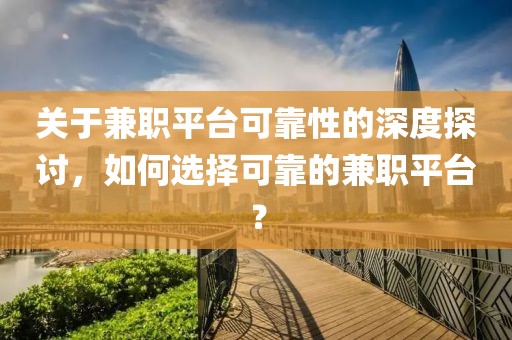 关于兼职平台可靠性的深度探讨，如何选择可靠的兼职平台？